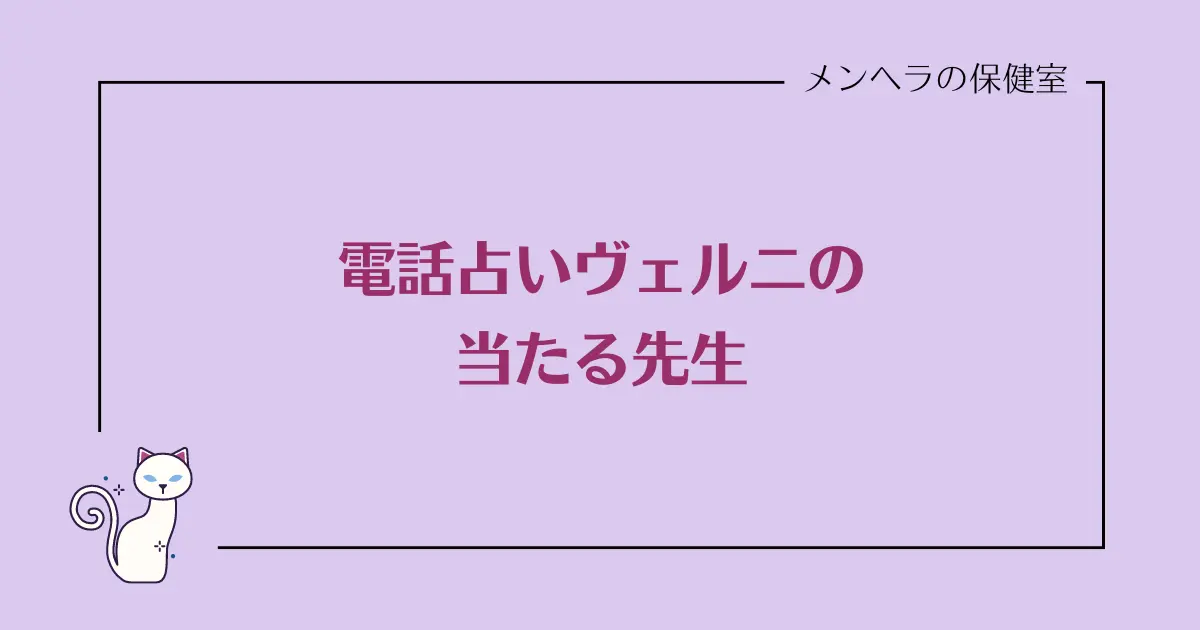 メンヘラの保健室

電話占いヴェルニの
当たる先生